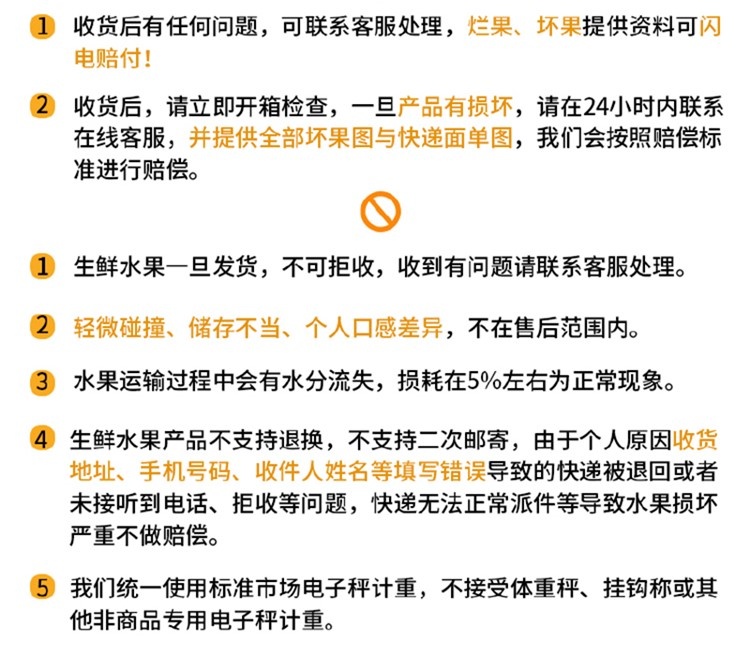 1 收货后有任何问题，可联系客服处理，烂果、坏果提供资料可闪电赔付！

2 收货后，请立即开箱检查，一旦产品有损坏，请在24小时内联系在线客服，并提供全部坏果图与快递面单图，我们会按照赔偿标准进行赔偿。

1 生鲜水果一旦发货，不可拒收，收到有问题请联系客服处理。

2 轻微碰撞、储存不当、个人口感差异，不在售后范围内。

3 水果运输过程中会有水分流失，损耗在5%左右为正常现象。

4 生鲜水果产品不支持退换，不支持二次邮寄，由于个人原因收货地址、手机号码、收件人姓名等填写错误导致的快递被退回或者未接听到电话、拒收等问题，快递无法正常派件等导致水果损坏严重不做赔偿。

5 我们统一使用标准市场电子秤计重，不接受体重秤、挂钩称或其他非商品专用电子秤计重。